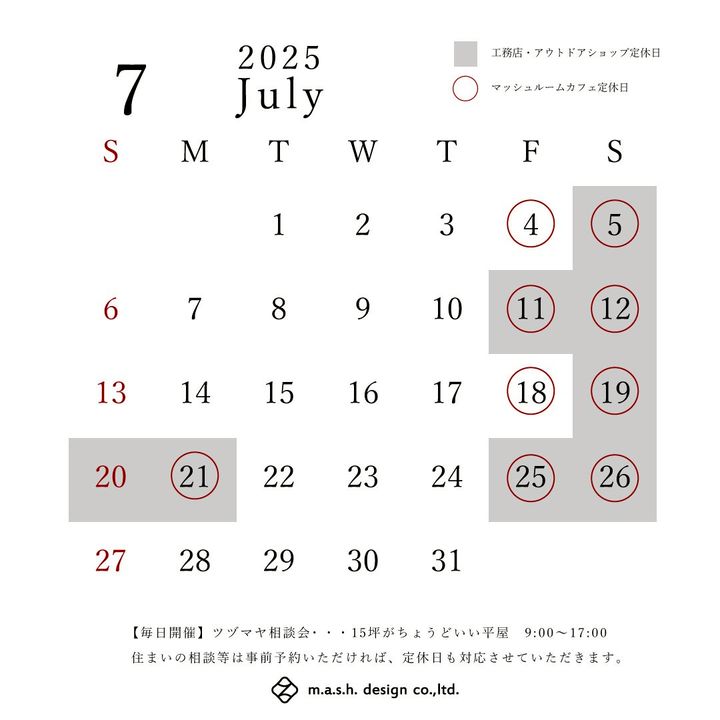 7 2025 July

工務店・アウトドアショップ定休日

マッシュルームカフェ定休日

| S | M | T | W | T | F | S |
|---|---|---|---|---|---|---|
| | | 1 | 2 | 3 | 4 | 5 |
| 6 | 7 | 8 | 9 | 10 | 11 | 12 |
| 13 | 14 | 15 | 16 | 17 | 18 | 19 |
| 20 | 21 | 22 | 23 | 24 | 25 | 26 |
| 27 | 28 | 29 | 30 | 31 | | |

【毎日開催】ツヅマヤ相談会・・・15坪がちょうどいい平屋　9:00～17:00
住まいの相談等は事前予約いただければ、定休日も対応させていただきます。

m.a.s.h. design co.,ltd.